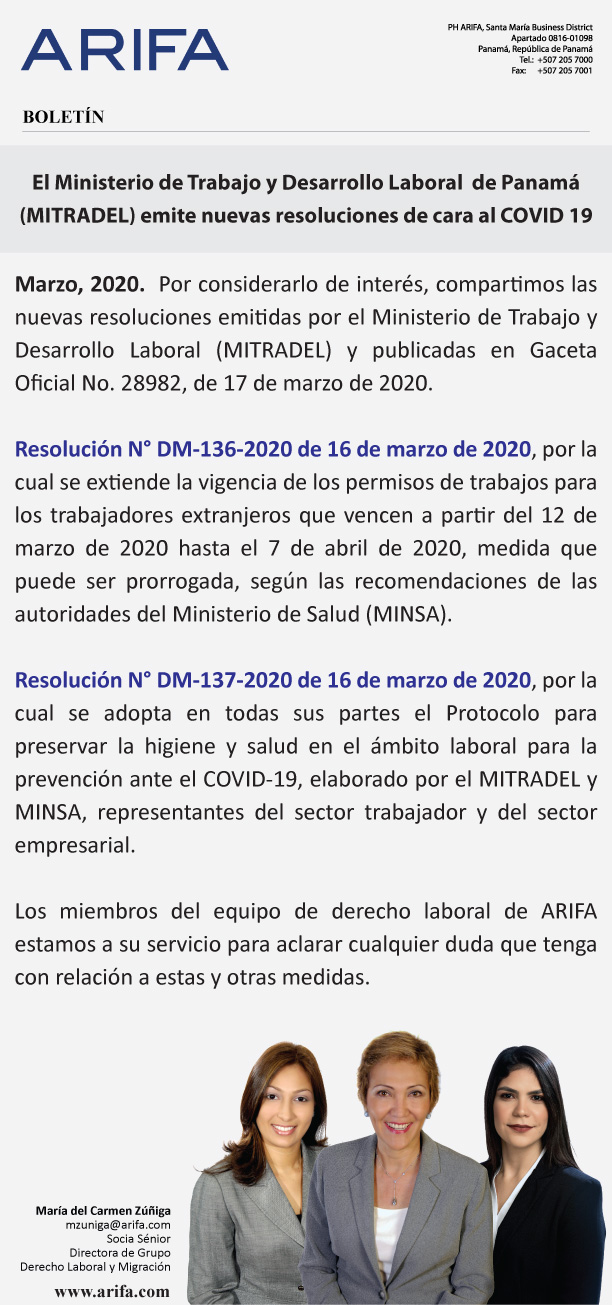 ARIFA

PH ARIFA, Santa María Business District
Apartado 0816-01098
Panamá, República de Panamá
Tel.: +507 205 7000
Fax: +507 205 7001

BOLETÍN

El Ministerio de Trabajo y Desarrollo Laboral de Panamá (MITRADEL) emite nuevas resoluciones de cara al COVID 19

Marzo, 2020. Por considerarlo de interés, compartimos las nuevas resoluciones emitidas por el Ministerio de Trabajo y Desarrollo Laboral (MITRADEL) y publicadas en Gaceta Oficial No. 28982, de 17 de marzo de 2020.

Resolución N° DM-136-2020 de 16 de marzo de 2020, por la cual se extiende la vigencia de los permisos de trabajos para los trabajadores extranjeros que vencen a partir del 12 de marzo de 2020 hasta el 7 de abril de 2020, medida que puede ser prorrogada, según las recomendaciones de las autoridades del Ministerio de Salud (MINSA).

Resolución N° DM-137-2020 de 16 de marzo de 2020, por la cual se adopta en todas sus partes el Protocolo para preservar la higiene y salud en el ámbito laboral para la prevención ante el COVID-19, elaborado por el MITRADEL y MINSA, representantes del sector trabajador y del sector empresarial.

Los miembros del equipo de derecho laboral de ARIFA estamos a su servicio para aclarar cualquier duda que tenga con relación a estas y otras medidas.

María del Carmen Zúñiga
mzuniga@arifa.com
Socia Sénior
Directora de Grupo
Derecho Laboral y Migración

www.arifa.com